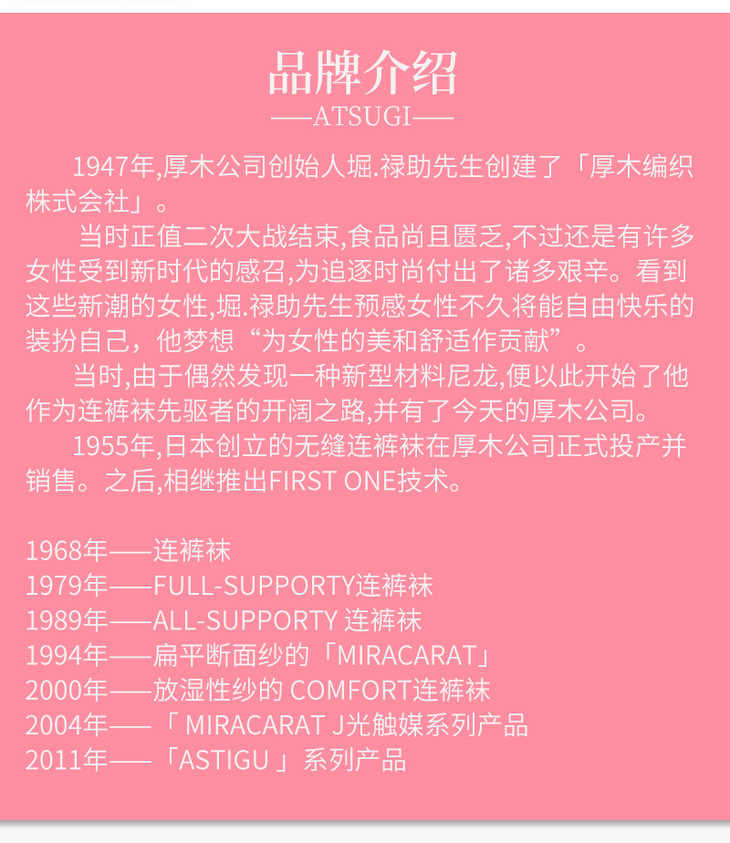 品牌介绍
——ATSUGI——

1947年,厚木公司创始人堀.禄助先生创建了「厚木编织株式会社」。

当时正值二次大战结束,食品尚且匮乏,不过还是有许多女性受到新时代的感召,为追逐时尚付出了诸多艰辛。看到这些新潮的女性,堀.禄助先生预感女性不久将能自由快乐的装扮自己，他梦想“为女性的美和舒适作贡献”。

当时,由于偶然发现一种新型材料尼龙,便以此开始了他作为连裤袜先驱者的开阔之路,并有了今天的厚木公司。

1955年,日本创立的无缝连裤袜在厚木公司正式投产并销售。之后,相继推出FIRST ONE技术。

1968年——连裤袜
1979年——FULL-SUPPORTY连裤袜
1989年——ALL-SUPPORTY 连裤袜
1994年——扁平断面纱的「MIRACARAT」
2000年——放湿性纱的 COMFORT连裤袜
2004年——「 MIRACARAT J光触媒系列产品
2011年——「ASTIGU 」系列产品